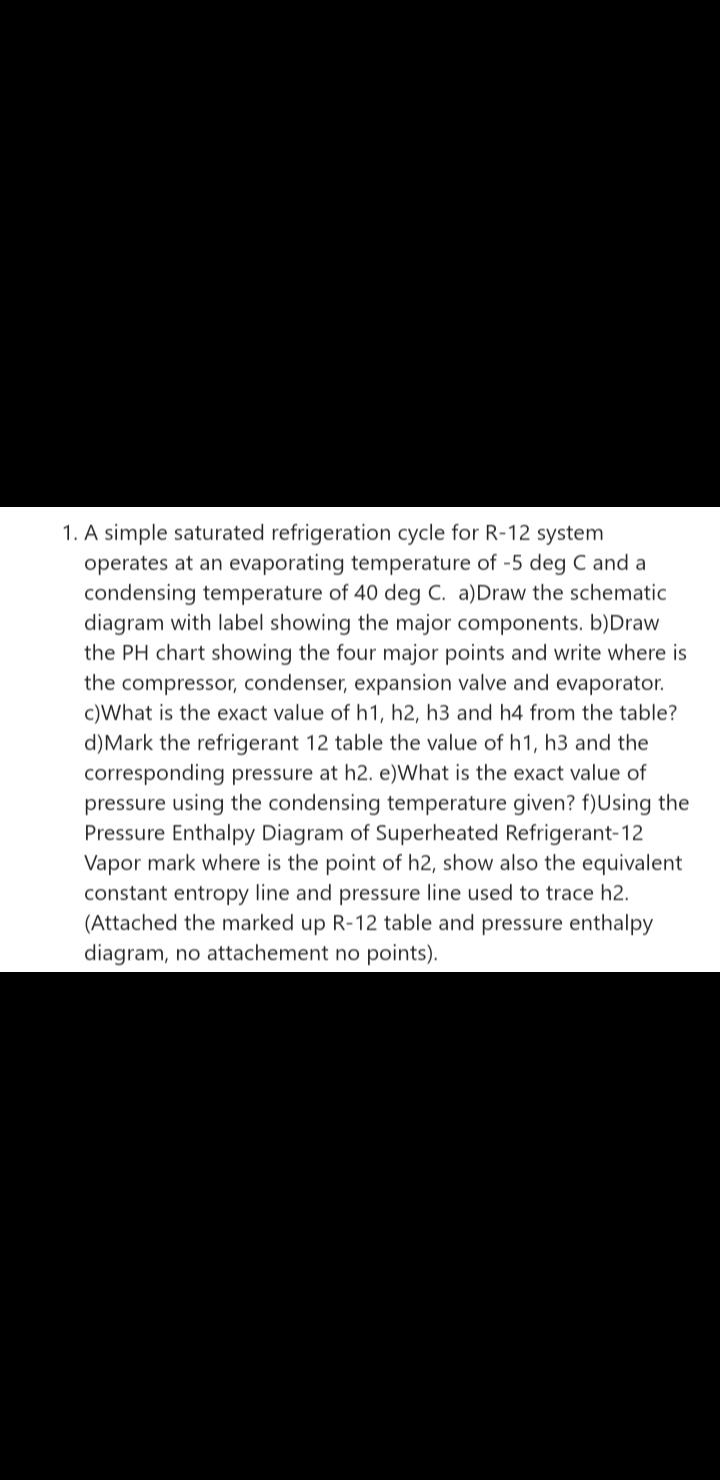 1. A simple saturated refrigeration cycle for R-12 system operates at an evaporating temperature of -5 deg C and a condensing temperature of 40 deg C. a)Draw the schematic diagram with label showing the major components. b)Draw the PH chart showing the four major points and write where is the compressor, condenser, expansion valve and evaporator. c)What is the exact value of h1, h2, h3 and h4 from the table? d)Mark the refrigerant 12 table the value of h1, h3 and the corresponding pressure at h2. e)What is the exact value of pressure using the condensing temperature given? f)Using the Pressure Enthalpy Diagram of Superheated Refrigerant-12 Vapor mark where is the point of h2, show also the equivalent constant entropy line and pressure line used to trace h2. (Attached the marked up R-12 table and pressure enthalpy diagram, no attachement no points).